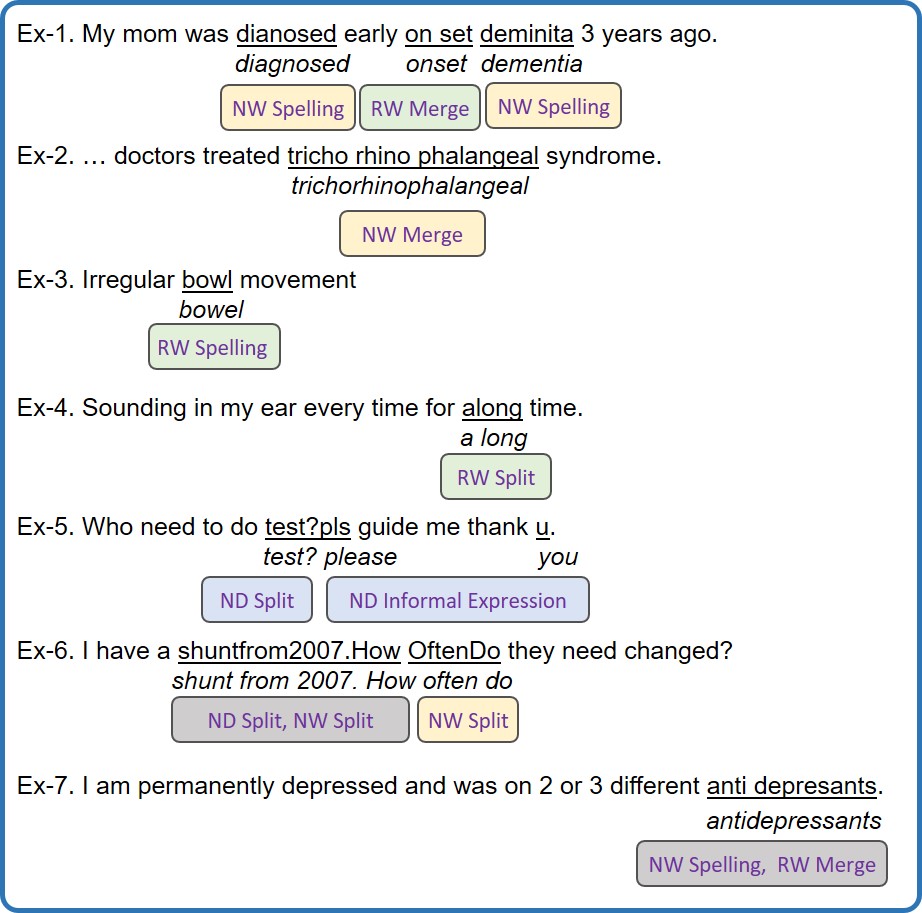 Ex-1. My mom was dianosed early on set deminita 3 years ago.
diagnosed onset dementia
NW Spelling RW Merge NW Spelling

Ex-2. … doctors treated tricho rhino phalangeal syndrome.
trichorhinophalangeal
NW Merge

Ex-3. Irregular bowl movement
bowel
RW Spelling

Ex-4. Sounding in my ear every time for along time.
a long
RW Split

Ex-5. Who need to do test?pls guide me thank u.
test? please you
ND Split ND Informal Expression

Ex-6. I have a shuntfrom2007.How OftenDo they need changed?
shunt from 2007. How often do
ND Split, NW Split NW Split

Ex-7. I am permanently depressed and was on 2 or 3 different anti depresants.
antidepressants
NW Spelling, RW Merge